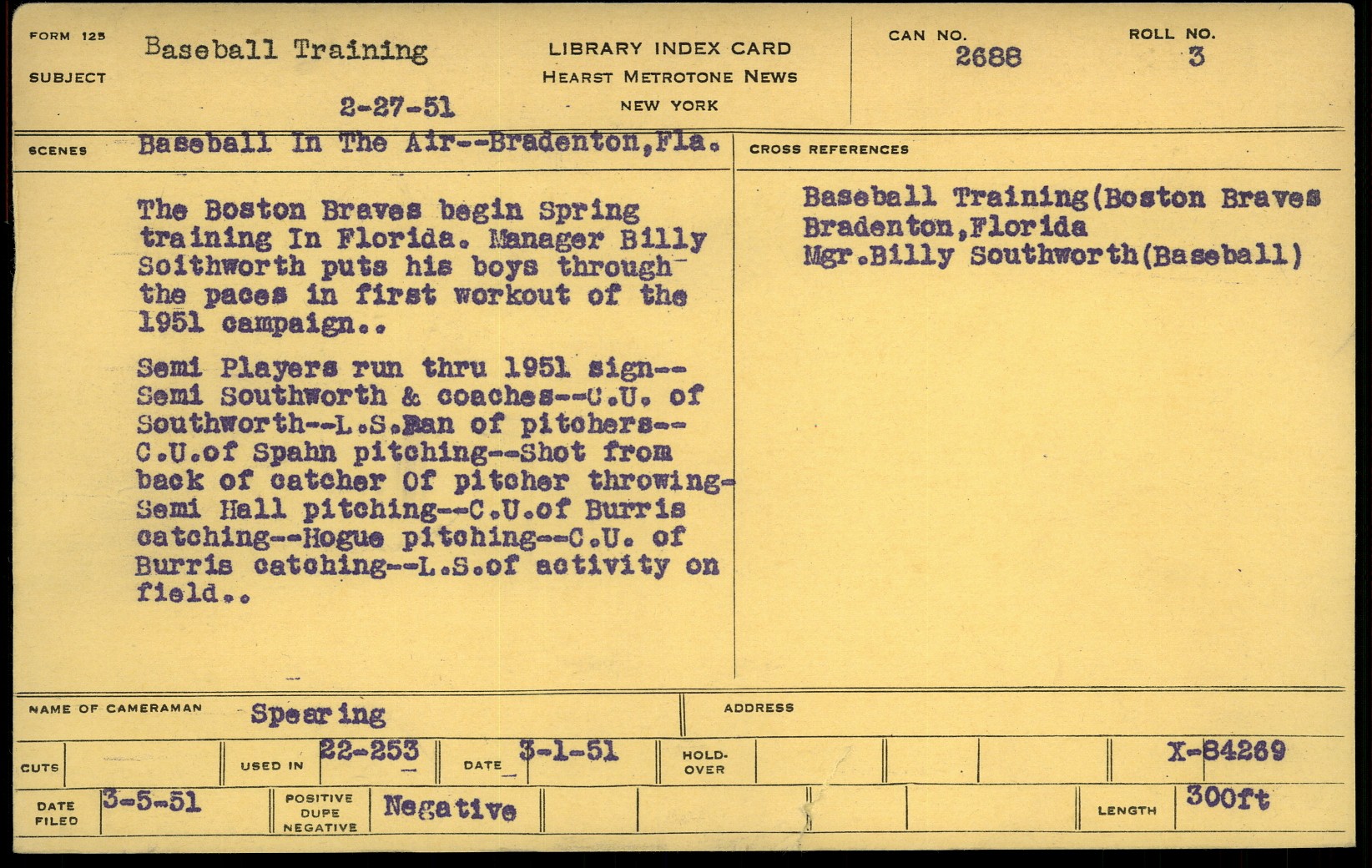 FORM 125
SUBJECT
Baseball Training
2-27-51

LIBRARY INDEX CARD
HEARST METROTONE NEWS
NEW YORK

CAN NO.
2688

ROLL NO.
3

SCENES
Baseball In The Air--Bradenton,Fla.

The Boston Braves begin Spring training In Florida. Manager Billy Soithworth puts his boys through the paces in first workout of the 1951 campaign..

Semi Players run thru 1951 sign--Semi Southworth & coaches--C.U. of Southworth--L.S.Pan of pitchers--C.U.of Spahn pitching--Shot from back of catcher Of pitcher throwing-Semi Hall pitching--C.U.of Burris catching--Hogue pitching--C.U. of Burris catching--L.S.of activity on field..

CROSS REFERENCES

Baseball Training(Boston Braves
Bradenton,Florida
Mgr.Billy Southworth(Baseball)

NAME OF CAMERAMAN
Spearing

ADDRESS

CUTS
USED IN
22-253
DATE
3-1-51
HOLD-OVER
X-84269

DATE FILED
3-5-51
POSITIVE DUPE NEGATIVE
Negative
LENGTH
300ft